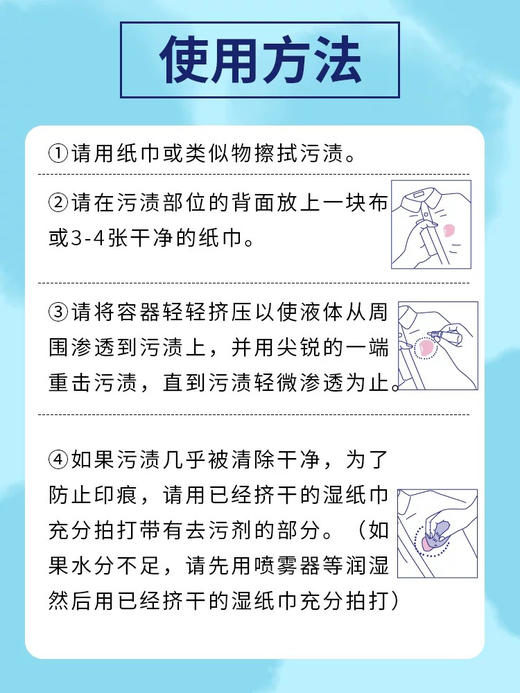 使用方法

①请用纸巾或类似物擦拭污渍。

②请在污渍部位的背面放上一块布或3-4张干净的纸巾。

③请将容器轻轻挤压以使液体从周围渗透到污渍上，并用尖锐的一端重击污渍，直到污渍轻微渗透为止。

④如果污渍几乎被清除干净，为了防止印痕，请用已经挤干的湿纸巾充分拍打带有去污剂的部分。（如果水分不足，请先用喷雾器等润湿然后用已经挤干的湿纸巾充分拍打）